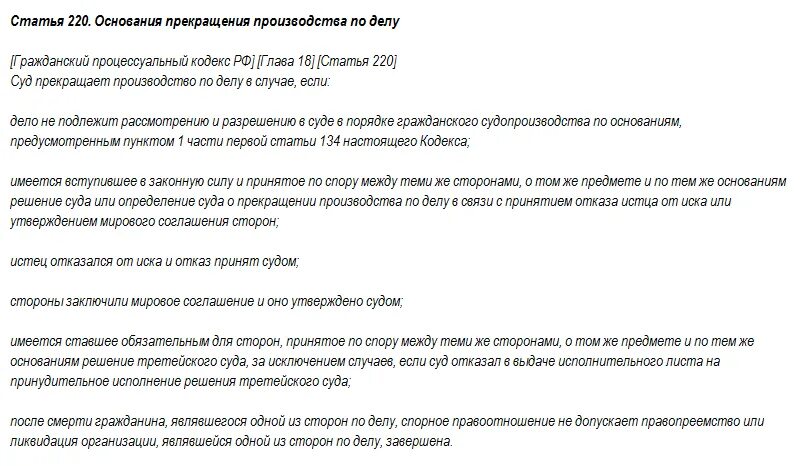 Статья 220. Основания прекращения производства по делу

[Гражданский процессуальный кодекс РФ] [Глава 18] [Статья 220]
Суд прекращает производство по делу в случае, если:

дело не подлежит рассмотрению и разрешению в суде в порядке гражданского судопроизводства по основаниям, предусмотренным пунктом 1 части первой статьи 134 настоящего Кодекса;

имеется вступившее в законную силу и принятое по спору между теми же сторонами, о том же предмете и по тем же основаниям решение суда или определение суда о прекращении производства по делу в связи с принятием отказа истца от иска или утверждением мирового соглашения сторон;

истец отказался от иска и отказ принят судом;

стороны заключили мировое соглашение и оно утверждено судом;

имеется ставшее обязательным для сторон, принятое по спору между теми же сторонами, о том же предмете и по тем же основаниям решение третейского суда, за исключением случаев, если суд отказал в выдаче исполнительного листа на принудительное исполнение решения третейского суда;

после смерти гражданина, являвшегося одной из сторон по делу, спорное правоотношение не допускает правопреемство или ликвидация организации, являвшейся одной из сторон по делу, завершена.